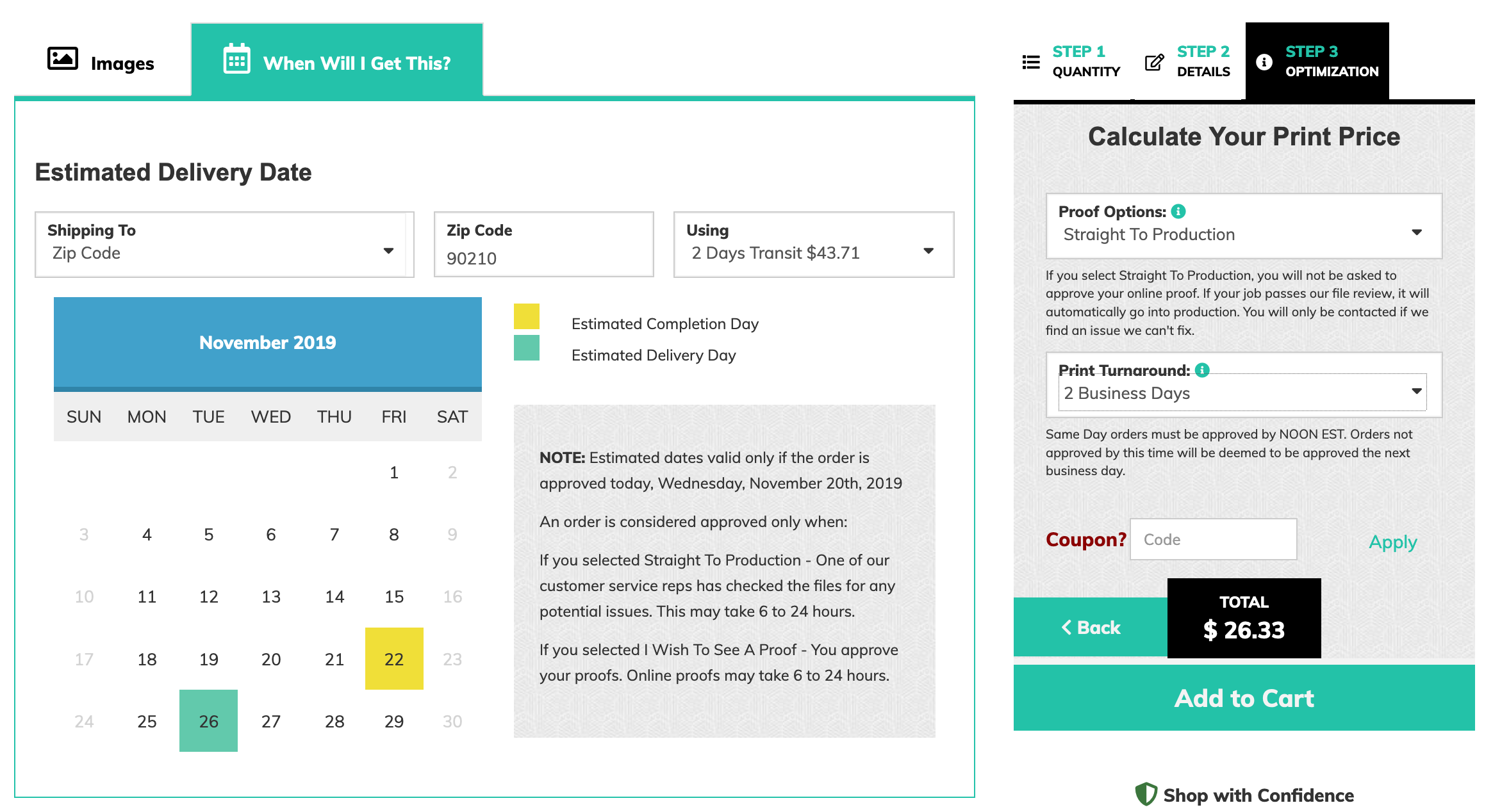 Images

When Will I Get This?

Estimated Delivery Date

Shipping To
Zip Code

Zip Code
90210

Using
2 Days Transit $43.71

November 2019

| SUN | MON | TUE | WED | THU | FRI | SAT |
|---|---|---|---|---|---|---|
| | | | | | 1 | 2 |
| 3 | 4 | 5 | 6 | 7 | 8 | 9 |
| 10 | 11 | 12 | 13 | 14 | 15 | 16 |
| 17 | 18 | 19 | 20 | 21 | 22 | 23 |
| 24 | 25 | 26 | 27 | 28 | 29 | 30 |

Estimated Completion Day

Estimated Delivery Day

NOTE: Estimated dates valid only if the order is approved today, Wednesday, November 20th, 2019

An order is considered approved only when:

If you selected Straight To Production - One of our customer service reps has checked the files for any potential issues. This may take 6 to 24 hours.

If you selected I Wish To See A Proof - You approve your proofs. Online proofs may take 6 to 24 hours.

STEP 1 QUANTITY

STEP 2 DETAILS

STEP 3 OPTIMIZATION

Calculate Your Print Price

Proof Options:
Straight To Production

If you select Straight To Production, you will not be asked to approve your online proof. If your job passes our file review, it will automatically go into production. You will only be contacted if we find an issue we can't fix.

Print Turnaround:
2 Business Days

Same Day orders must be approved by NOON EST. Orders not approved by this time will be deemed to be approved the next business day.

Coupon? Code Apply

Back

TOTAL
$ 26.33

Add to Cart

Shop with Confidence